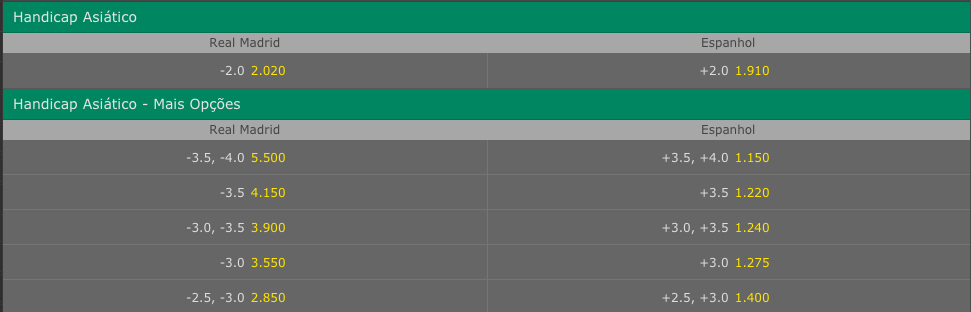 Handicap Asiático

| Real Madrid | Espanhol |
|---|---|
| -2.0 2.020 | +2.0 1.910 |

Handicap Asiático - Mais Opções

| Real Madrid | Espanhol |
|---|---|
| -3.5, -4.0 5.500 | +3.5, +4.0 1.150 |
| -3.5 4.150 | +3.5 1.220 |
| -3.0, -3.5 3.900 | +3.0, +3.5 1.240 |
| -3.0 3.550 | +3.0 1.275 |
| -2.5, -3.0 2.850 | +2.5, +3.0 1.400 |